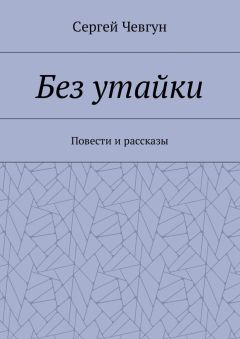 Сергей Чевгун

Без утайки

Повести и рассказы